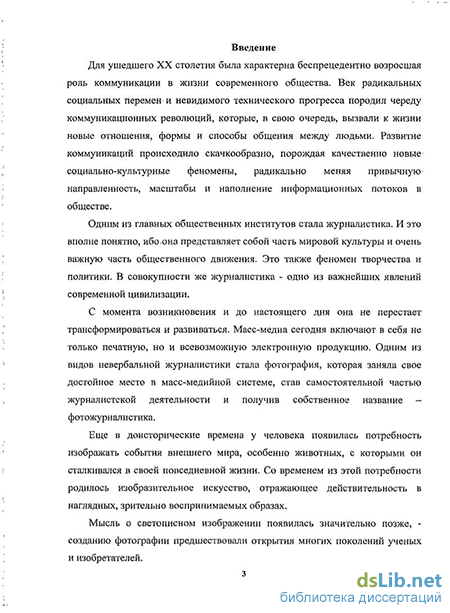 Введение

Для ушедшего XX столетия была характерна беспрецедентно возросшая роль коммуникации в жизни современного общества. Век радикальных социальных перемен и невидимого технического прогресса породил череду коммуникационных революций, которые, в свою очередь, вызвали к жизни новые отношения, формы и способы общения между людьми. Развитие коммуникаций происходило скачкообразно, порождая качественно новые социально-культурные феномены, радикально меняя привычную направленность, масштабы и наполнение информационных потоков в обществе.

Одним из главных общественных институтов стала журналистика. И это вполне понятно, ибо она представляет собой часть мировой культуры и очень важную часть общественного движения. Это также феномен творчества и политики. В совокупности же журналистика - одно из важнейших явлений современной цивилизации.

С момента возникновения и до настоящего дня она не перестает трансформироваться и развиваться. Масс-медиа сегодня включают в себя не только печатную, но и всевозможную электронную продукцию. Одним из видов невербальной журналистики стала фотография, которая заняла свое достойное место в масс-медийной системе, став самостоятельной частью журналистской деятельности и получив собственное название – фотожурналистика.

Еще в доисторические времена у человека появилась потребность изображать события внешнего мира, особенно животных, с которыми он сталкивался в своей повседневной жизни. Со временем из этой потребности родилось изобразительное искусство, отражающее действительность в наглядных, зрительно воспринимаемых образах.

Мысль о светописном изображении появилась значительно позже, - созданию фотографии предшествовали открытия многих поколений ученых и изобретателей.

3

dsLib.net
библиотека диссертаций